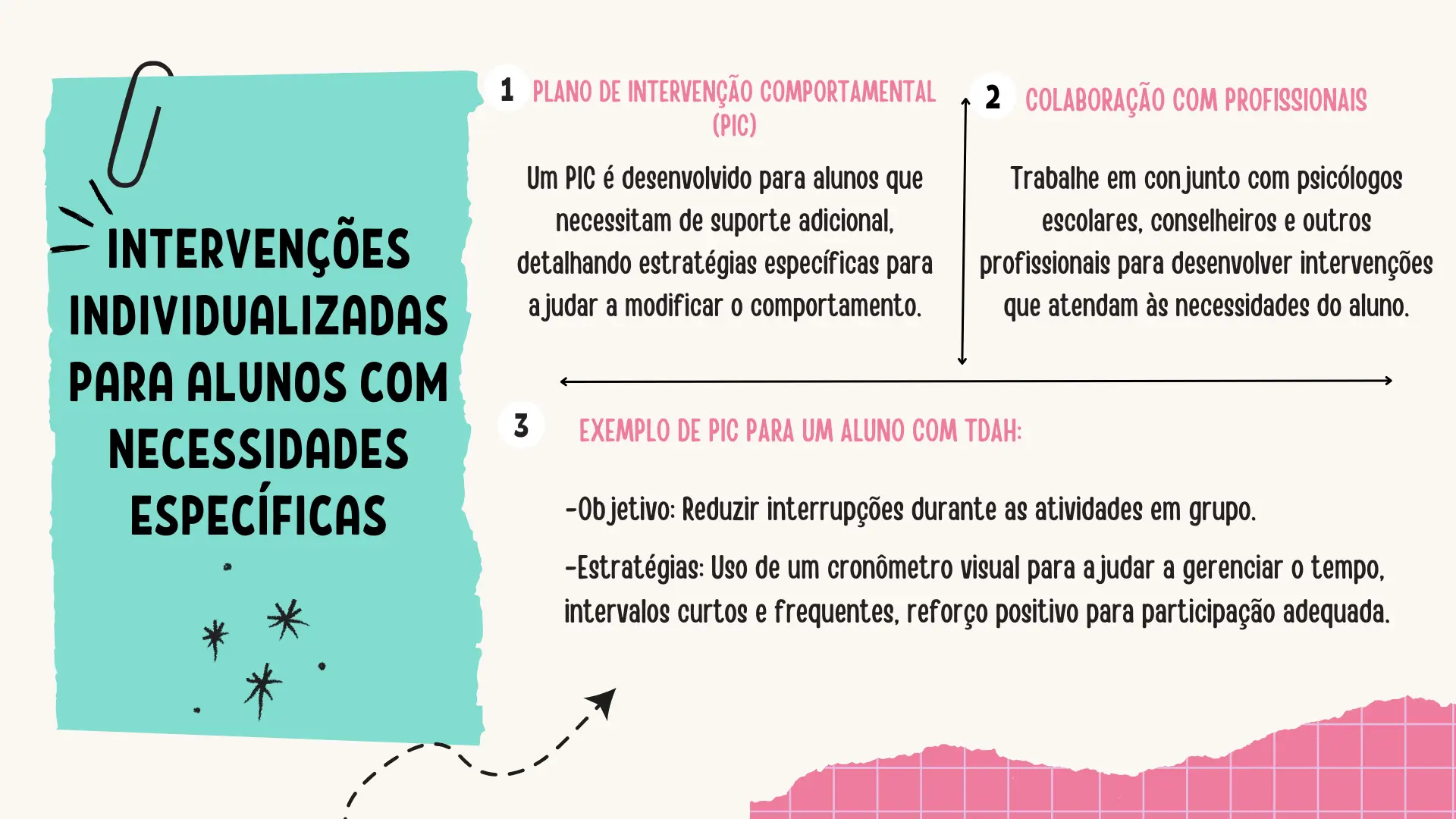 INTERVENÇÕES INDIVIDUALIZADAS PARA ALUNOS COM NECESSIDADES ESPECÍFICAS

1 PLANO DE INTERVENÇÃO COMPORTAMENTAL (PIC)

Um PIC é desenvolvido para alunos que necessitam de suporte adicional, detalhando estratégias específicas para ajudar a modificar o comportamento.

2 COLABORAÇÃO COM PROFISSIONAIS

Trabalhe em conjunto com psicólogos escolares, conselheiros e outros profissionais para desenvolver intervenções que atendam às necessidades do aluno.

3 EXEMPLO DE PIC PARA UM ALUNO COM TDAH:

-Objetivo: Reduzir interrupções durante as atividades em grupo.

-Estratégias: Uso de um cronômetro visual para ajudar a gerenciar o tempo, intervalos curtos e frequentes, reforço positivo para participação adequada.